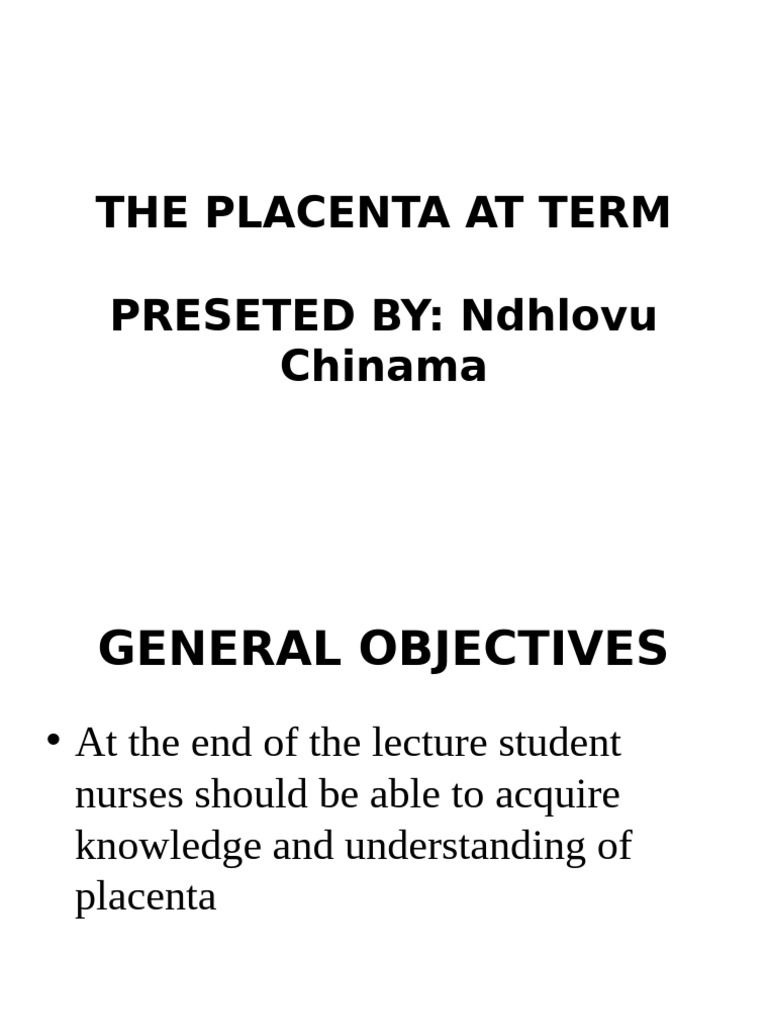 THE PLACENTA AT TERM

PRESETED BY: Ndhlovu Chinama

GENERAL OBJECTIVES

• At the end of the lecture student nurses should be able to acquire knowledge and understanding of placenta